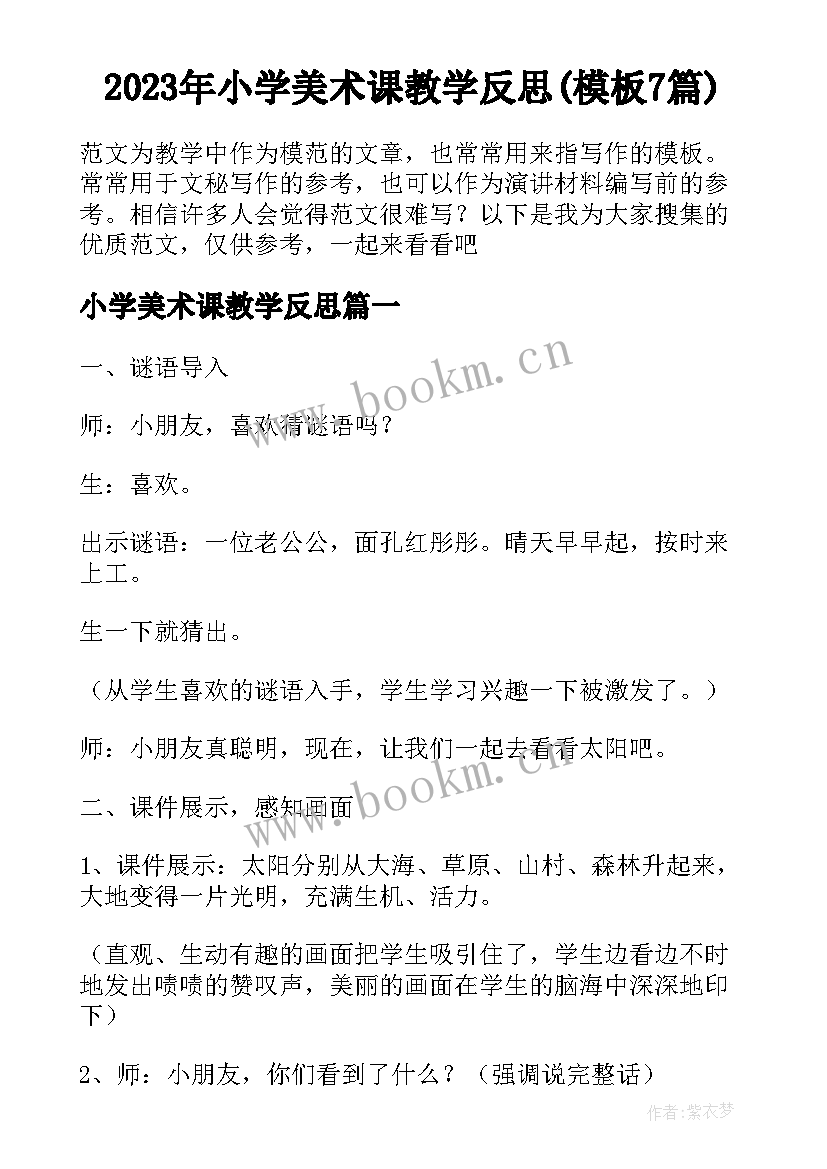 2023年小学美术课教学反思(模板7篇)

范文为教学中作为模范的文章，也常常用来指写作的模板。常常用于文秘写作的参考，也可以作为演讲材料编写前的参考。相信许多人会觉得范文很难写？以下是我为大家搜集的优质范文，仅供参考，一起来看看吧

小学美术课教学反思篇一

一、谜语导入

师：小朋友，喜欢猜谜语吗？

生：喜欢。

出示谜语：一位老公公，面孔红彤彤。晴天早早起，按时来上工。

生一下就猜出。

（从学生喜欢的谜语入手，学生学习兴趣一下被激发了。）

师：小朋友真聪明，现在，让我们一起去看看太阳吧。

二、课件展示，感知画面

1、课件展示：太阳分别从大海、草原、山村、森林升起来，大地变得一片光明，充满生机、活力。

（直观、生动有趣的画面把学生吸引住了，学生边看边不时地发出啧啧的赞叹声，美丽的画面在学生的脑海中深深地印下）

2、师：小朋友，你们看到了什么？（强调说完整话）

www.bookm.cn

www.bookm.cn

作者：紫衣梦